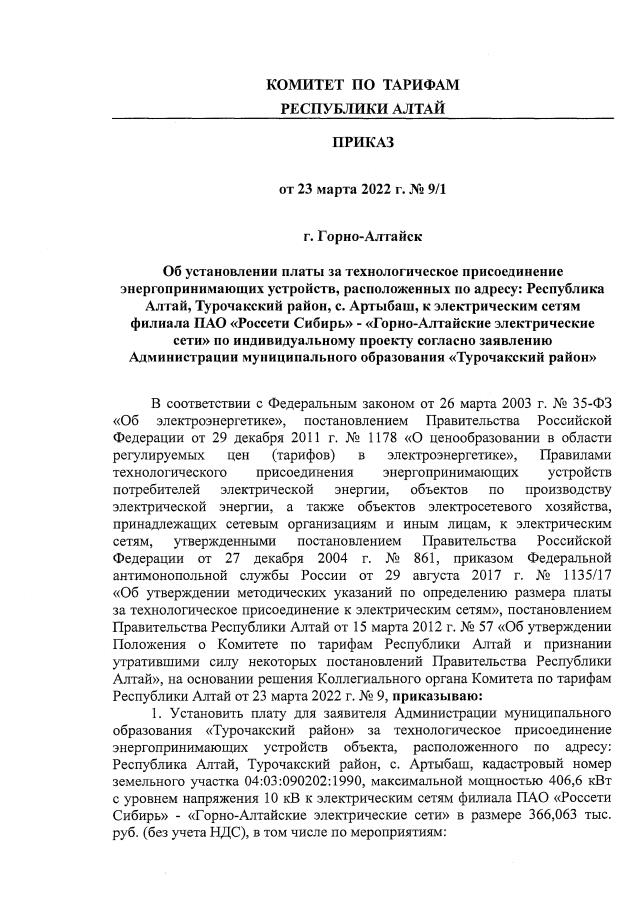 КОМИТЕТ ПО ТАРИФАМ
РЕСПУБЛИКИ АЛТАЙ

ПРИКАЗ

от 23 марта 2022 г. № 9/1

г. Горно-Алтайск

Об установлении платы за технологическое присоединение энергопринимающих устройств, расположенных по адресу: Республика Алтай, Турочакский район, с. Артыбаш, к электрическим сетям филиала ПАО «Россети Сибирь» - «Горно-Алтайские электрические сети» по индивидуальному проекту согласно заявлению Администрации муниципального образования «Турочакский район»

В соответствии с Федеральным законом от 26 марта 2003 г. № 35-ФЗ «Об электроэнергетике», постановлением Правительства Российской Федерации от 29 декабря 2011 г. № 1178 «О ценообразовании в области регулируемых цен (тарифов) в электроэнергетике», Правилами технологического присоединения энергопринимающих устройств потребителей электрической энергии, объектов по производству электрической энергии, а также объектов электросетевого хозяйства, принадлежащих сетевым организациям и иным лицам, к электрическим сетям, утвержденными постановлением Правительства Российской Федерации от 27 декабря 2004 г. № 861, приказом Федеральной антимонопольной службы России от 29 августа 2017 г. № 1135/17 «Об утверждении методических указаний по определению размера платы за технологическое присоединение к электрическим сетям», постановлением Правительства Республики Алтай от 15 марта 2012 г. № 57 «Об утверждении Положения о Комитете по тарифам Республики Алтай и признании утратившими силу некоторых постановлений Правительства Республики Алтай», на основании решения Коллегиального органа Комитета по тарифам Республики Алтай от 23 марта 2022 г. № 9, приказываю:

1. Установить плату для заявителя Администрации муниципального образования «Турочакский район» за технологическое присоединение энергопринимающих устройств объекта, расположенного по адресу: Республика Алтай, Турочакский район, с. Артыбаш, кадастровый номер земельного участка 04:03:090202:1990, максимальной мощностью 406,6 кВт с уровнем напряжения 10 кВ к электрическим сетям филиала ПАО «Россети Сибирь» - «Горно-Алтайские электрические сети» в размере 366,063 тыс. руб. (без учета НДС), в том числе по мероприятиям: